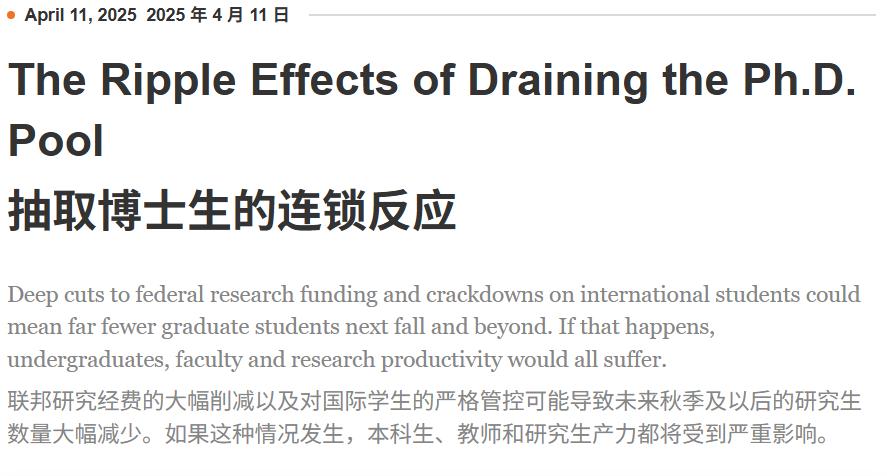 April 11, 2025 2025 年 4 月 11 日

The Ripple Effects of Draining the Ph.D. Pool

抽取博士生的连锁反应

Deep cuts to federal research funding and crackdowns on international students could mean far fewer graduate students next fall and beyond. If that happens, undergraduates, faculty and research productivity would all suffer.

联邦研究经费的大幅削减以及对国际学生的严格管控可能导致未来秋季及以后的研究生数量大幅减少。如果这种情况发生，本科生、教师和研究生产力都将受到严重影响。